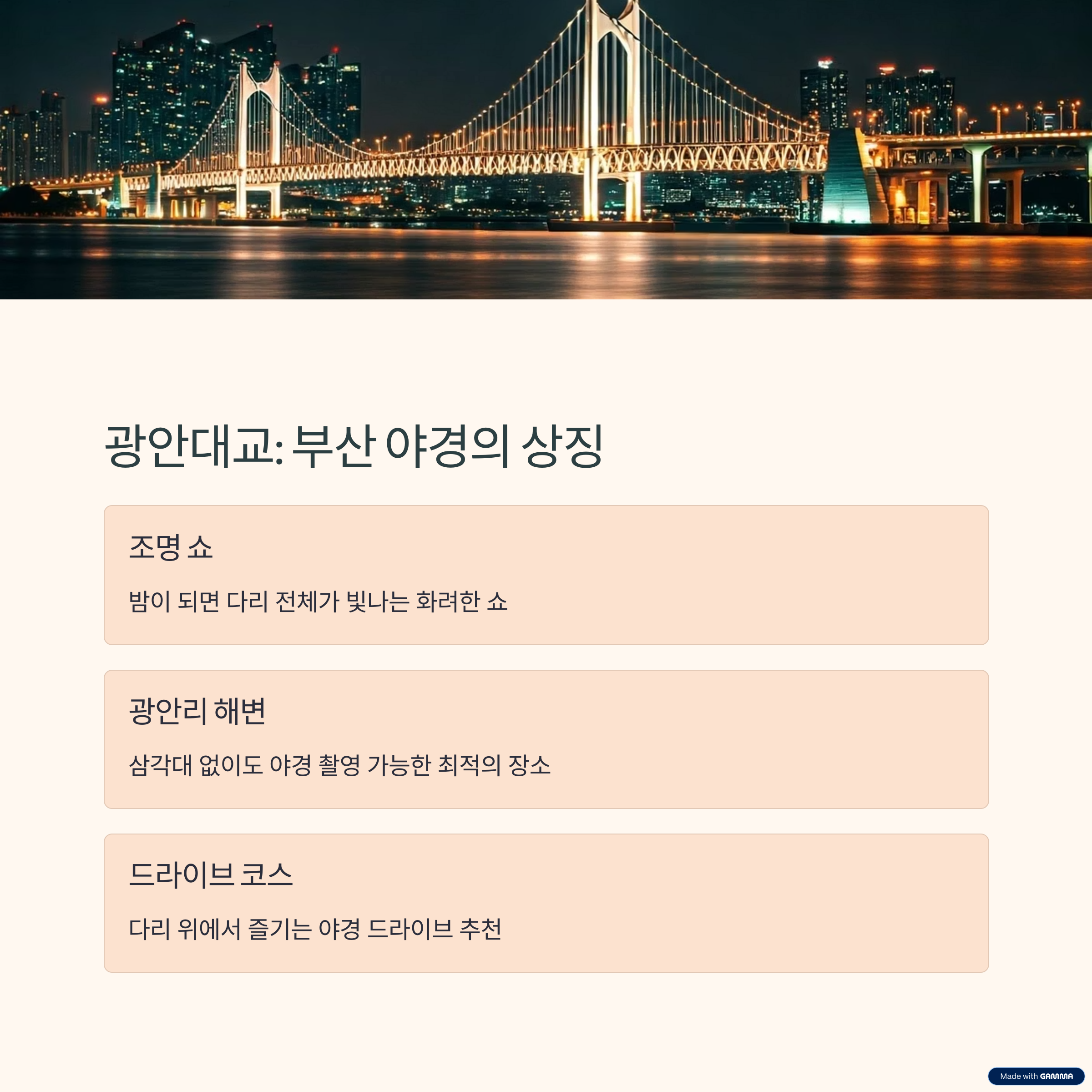 광안대교: 부산 야경의 상징

조명 쇼

밤이 되면 다리 전체가 빛나는 화려한 쇼

광안리 해변

삼각대 없이도 야경 촬영 가능한 최적의 장소

드라이브 코스

다리 위에서 즐기는 야경 드라이브 추천

Made with GAMMA